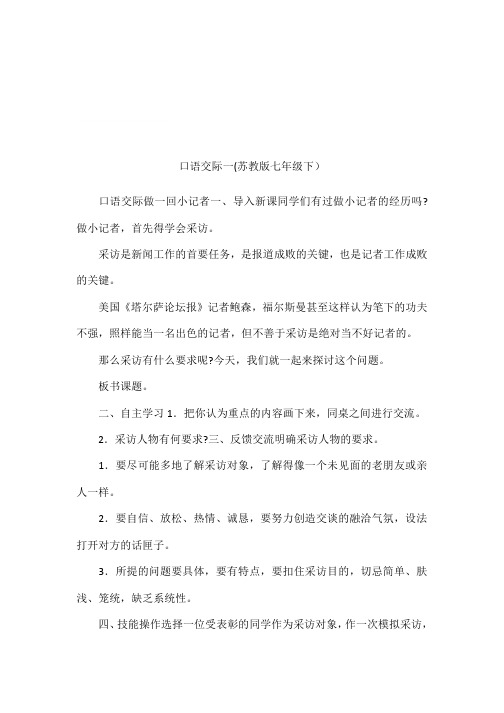 口语交际一(苏教版七年级下）

口语交际做一回小记者一、导入新课同学们有过做小记者的经历吗?做小记者，首先得学会采访。

采访是新闻工作的首要任务，是报道成败的关键，也是记者工作成败的关键。

美国《塔尔萨论坛报》记者鲍森，福尔斯曼甚至这样认为笔下的功夫不强，照样能当一名出色的记者，但不善于采访是绝对当不好记者的。

那么采访有什么要求呢?今天，我们就一起来探讨这个问题。

板书课题。

二、自主学习 1．把你认为重点的内容画下来，同桌之间进行交流。

2．采访人物有何要求?三、反馈交流明确采访人物的要求。

1．要尽可能多地了解采访对象，了解得像一个未见面的老朋友或亲人一样。

2．要自信、放松、热情、诚恳，要努力创造交谈的融洽气氛，设法打开对方的话匣子。

3．所提的问题要具体，要有特点，要扣住采访目的，切忌简单、肤浅、笼统，缺乏系统性。

四、技能操作选择一位受表彰的同学作为采访对象，作一次模拟采访，